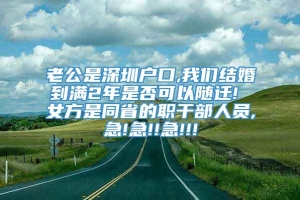 老公是深圳户口,我们结婚到满2年是否可以随迁! 女方是同省的职干部人员,急!急!!急!!!